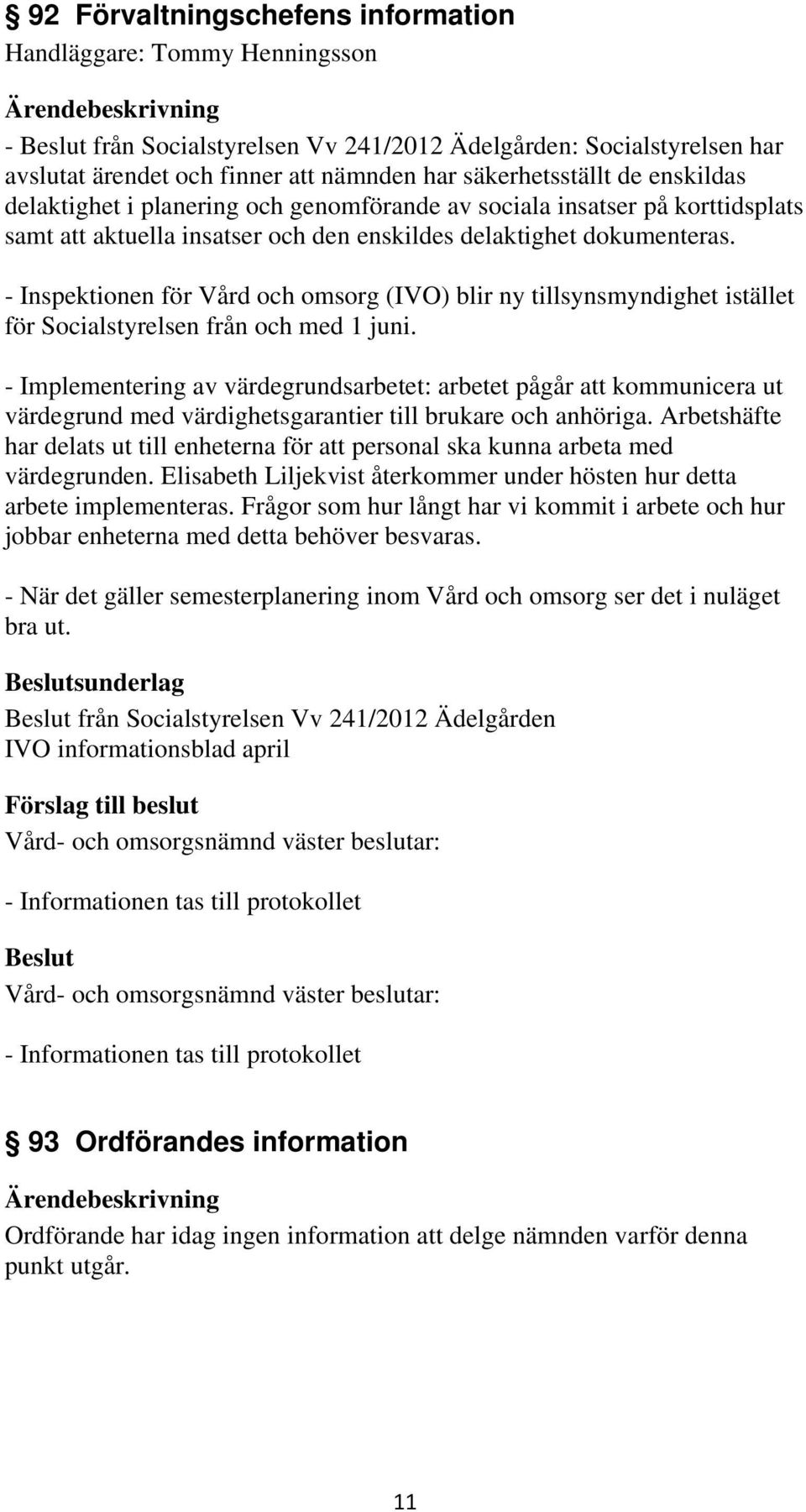 § 92 Förvaltningschefens information
Handläggare: Tommy Henningsson

Ärendebeskrivning
- Beslut från Socialstyrelsen Vv 241/2012 Ädelgården: Socialstyrelsen har avslutat ärendet och finner att nämnden har säkerhetsställt de enskildas delaktighet i planering och genomförande av sociala insatser på korttidsplats samt att aktuella insatser och den enskildes delaktighet dokumenteras.

- Inspektionen för Vård och omsorg (IVO) blir ny tillsynsmyndighet istället för Socialstyrelsen från och med 1 juni.

- Implementering av värdegrundsarbetet: arbetet pågår att kommunicera ut värdegrund med värdighetsgarantier till brukare och anhöriga. Arbetshäfte har delats ut till enheterna för att personal ska kunna arbeta med värdegrunden. Elisabeth Liljekvist återkommer under hösten hur detta arbete implementeras. Frågor som hur långt har vi kommit i arbete och hur jobbar enheterna med detta behöver besvaras.

- När det gäller semesterplanering inom Vård och omsorg ser det i nuläget bra ut.

Beslutsunderlag
Beslut från Socialstyrelsen Vv 241/2012 Ädelgården
IVO informationsblad april

Förslag till beslut
Vård- och omsorgsnämnd väster beslutar:

- Informationen tas till protokollet

Beslut
Vård- och omsorgsnämnd väster beslutar:

- Informationen tas till protokollet

§ 93 Ordförandes information

Ärendebeskrivning
Ordförande har idag ingen information att delge nämnden varför denna punkt utgår.

11